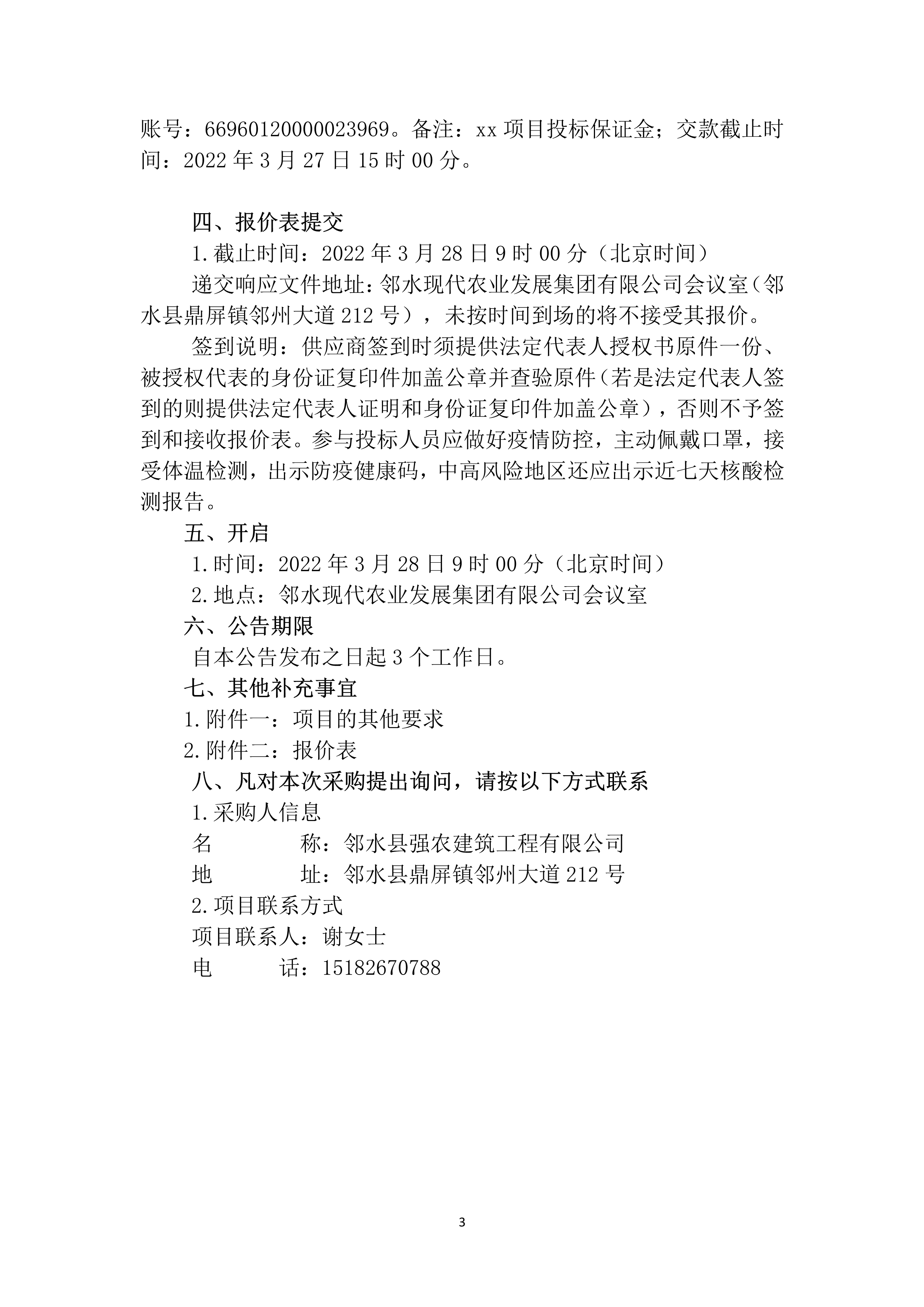 账号：66960120000023969。备注：xx 项目投标保证金；交款截止时间：2022 年 3 月 27 日 15 时 00 分。

四、报价表提交

1.截止时间：2022 年 3 月 28 日 9 时 00 分（北京时间）

递交响应文件地址：邻水现代农业发展集团有限公司会议室（邻水县鼎屏镇邻州大道 212 号），未按时间到场的将不接受其报价。

签到说明：供应商签到时须提供法定代表人授权书原件一份、被授权代表的身份证复印件加盖公章并查验原件（若是法定代表人签到的则提供法定代表人证明和身份证复印件加盖公章），否则不予签到和接收报价表。参与投标人员应做好疫情防控，主动佩戴口罩，接受体温检测，出示防疫健康码，中高风险地区还应出示近七天核酸检测报告。

五、开启

1.时间：2022 年 3 月 28 日 9 时 00 分（北京时间）

2.地点：邻水现代农业发展集团有限公司会议室

六、公告期限

自本公告发布之日起 3 个工作日。

七、其他补充事宜

1.附件一：项目的其他要求

2.附件二：报价表

八、凡对本次采购提出询问，请按以下方式联系

1.采购人信息

名　　称：邻水县强农建筑工程有限公司

地　　址：邻水县鼎屏镇邻州大道 212 号

2.项目联系方式

项目联系人：谢女士

电　　话：15182670788

3